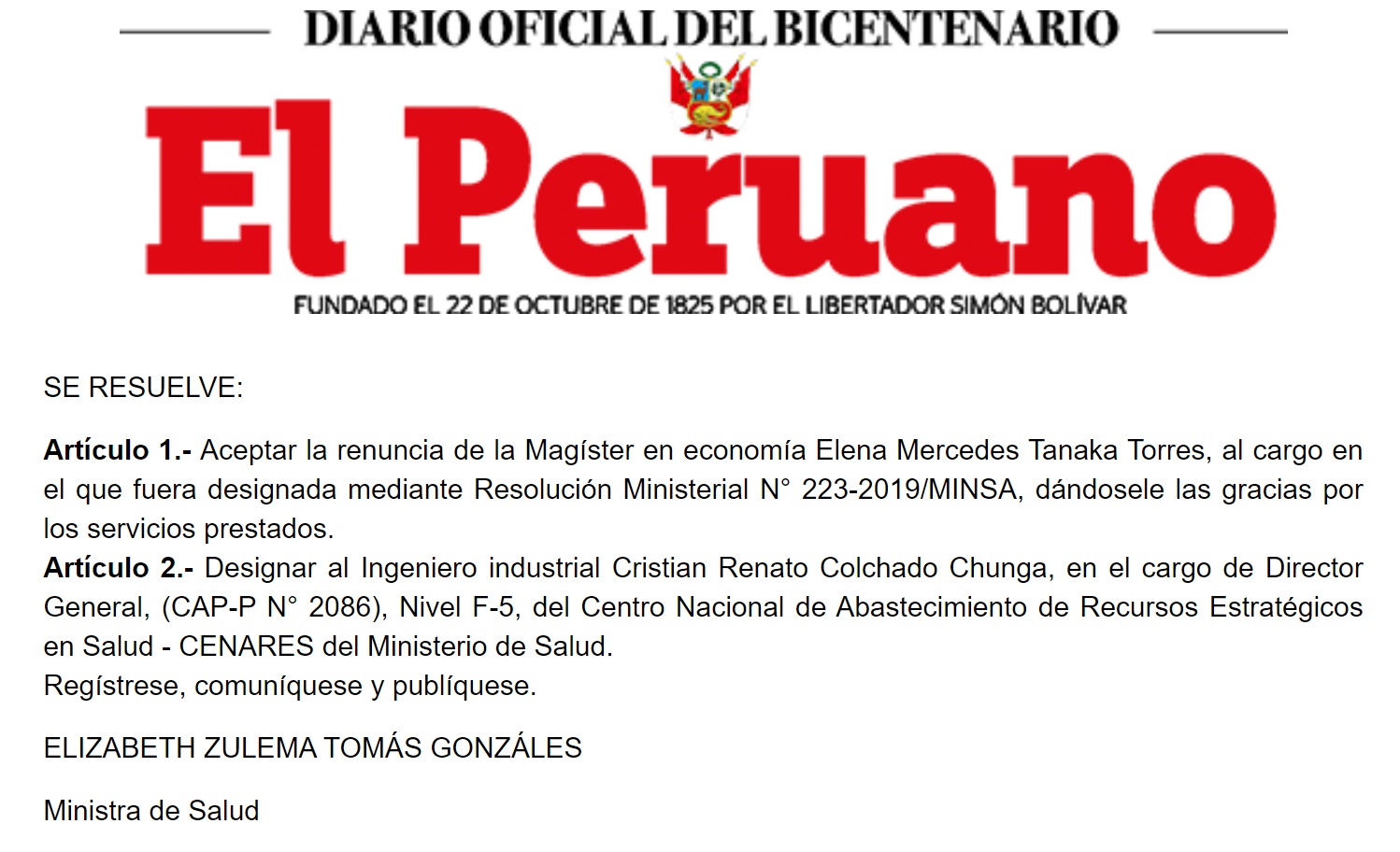 DIARIO OFICIAL DEL BICENTENARIO

El Peruano

FUNDADO EL 22 DE OCTUBRE DE 1825 POR EL LIBERTADOR SIMÓN BOLÍVAR

SE RESUELVE:

Artículo 1.- Aceptar la renuncia de la Magíster en economía Elena Mercedes Tanaka Torres, al cargo en el que fuera designada mediante Resolución Ministerial N° 223-2019/MINSA, dándosele las gracias por los servicios prestados.

Artículo 2.- Designar al Ingeniero industrial Cristian Renato Colchado Chunga, en el cargo de Director General, (CAP-P N° 2086), Nivel F-5, del Centro Nacional de Abastecimiento de Recursos Estratégicos en Salud - CENARES del Ministerio de Salud.

Regístrese, comuníquese y publíquese.

ELIZABETH ZULEMA TOMÁS GONZÁLES

Ministra de Salud